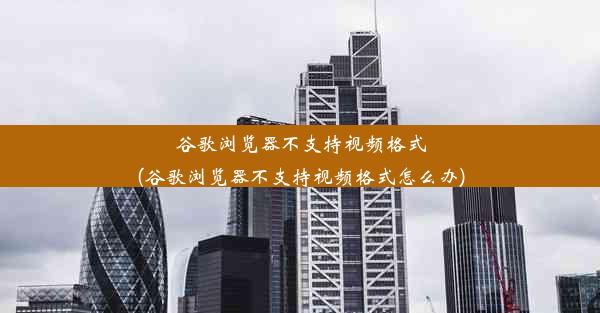 谷歌浏览器不支持视频格式
(谷歌浏览器不支持视频格式怎么办)